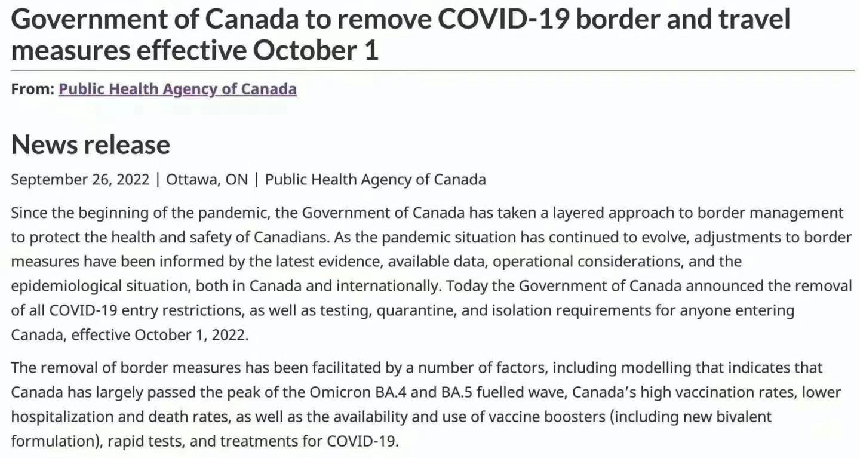 Government of Canada to remove COVID-19 border and travel measures effective October 1

From: Public Health Agency of Canada

News release

September 26, 2022 | Ottawa, ON | Public Health Agency of Canada

Since the beginning of the pandemic, the Government of Canada has taken a layered approach to border management to protect the health and safety of Canadians. As the pandemic situation has continued to evolve, adjustments to border measures have been informed by the latest evidence, available data, operational considerations, and the epidemiological situation, both in Canada and internationally. Today the Government of Canada announced the removal of all COVID-19 entry restrictions, as well as testing, quarantine, and isolation requirements for anyone entering Canada, effective October 1, 2022.

The removal of border measures has been facilitated by a number of factors, including modelling that indicates that Canada has largely passed the peak of the Omicron BA.4 and BA.5 fuelled wave, Canada's high vaccination rates, lower hospitalization and death rates, as well as the availability and use of vaccine boosters (including new bivalent formulation), rapid tests, and treatments for COVID-19.